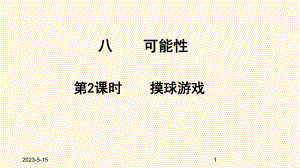 八　　可能性

第2课时　　摸球游戏

2023-5-15

1